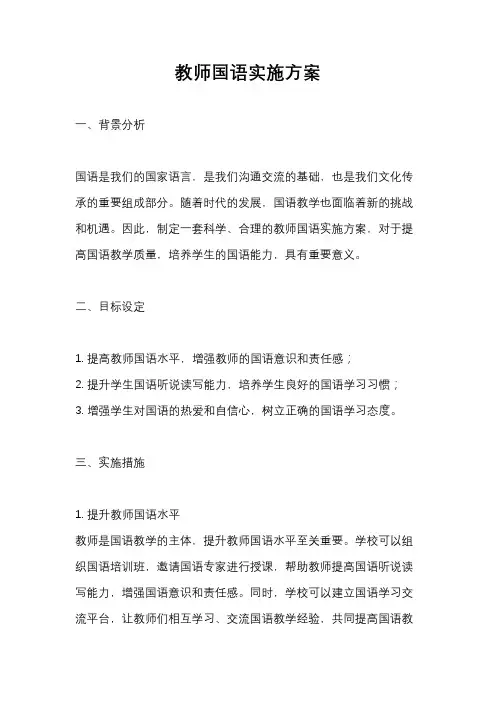 教师国语实施方案

一、背景分析

国语是我们的国家语言，是我们沟通交流的基础，也是我们文化传承的重要组成部分。随着时代的发展，国语教学也面临着新的挑战和机遇。因此，制定一套科学、合理的教师国语实施方案，对于提高国语教学质量，培养学生的国语能力，具有重要意义。

二、目标设定

1. 提高教师国语水平，增强教师的国语意识和责任感；
2. 提升学生国语听说读写能力，培养学生良好的国语学习习惯；
3. 增强学生对国语的热爱和自信心，树立正确的国语学习态度。

三、实施措施

1. 提升教师国语水平
教师是国语教学的主体，提升教师国语水平至关重要。学校可以组织国语培训班，邀请国语专家进行授课，帮助教师提高国语听说读写能力，增强国语意识和责任感。同时，学校可以建立国语学习交流平台，让教师们相互学习、交流国语教学经验，共同提高国语教